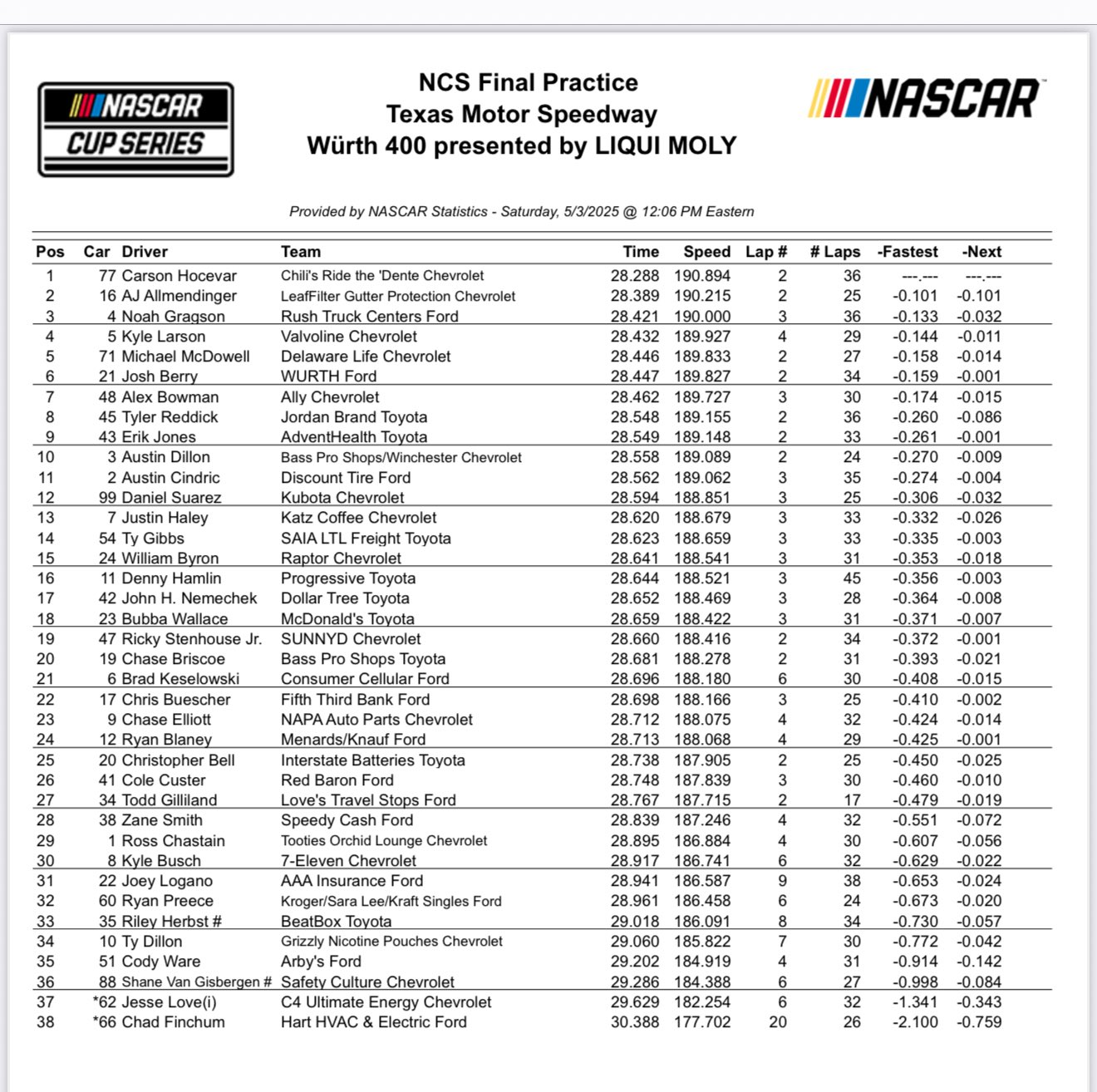 NASCAR CUP SERIES

NCS Final Practice
Texas Motor Speedway
Würth 400 presented by LIQUI MOLY

NASCAR

Provided by NASCAR Statistics - Saturday, 5/3/2025 @ 12:06 PM Eastern

| Pos | Car | Driver | Team | Time | Speed | Lap # | # Laps | -Fastest | -Next |
|---|---|---|---|---|---|---|---|---|---|
| 1 | 77 | Carson Hocevar | Chili's Ride the 'Dente Chevrolet | 28.288 | 190.894 | 2 | 36 | ---.--- | ---.--- |
| 2 | 16 | AJ Allmendinger | LeafFilter Gutter Protection Chevrolet | 28.389 | 190.215 | 2 | 25 | -0.101 | -0.101 |
| 3 | 4 | Noah Gragson | Rush Truck Centers Ford | 28.421 | 190.000 | 3 | 36 | -0.133 | -0.032 |
| 4 | 5 | Kyle Larson | Valvoline Chevrolet | 28.432 | 189.927 | 4 | 29 | -0.144 | -0.011 |
| 5 | 71 | Michael McDowell | Delaware Life Chevrolet | 28.446 | 189.833 | 2 | 27 | -0.158 | -0.014 |
| 6 | 21 | Josh Berry | WURTH Ford | 28.447 | 189.827 | 2 | 34 | -0.159 | -0.001 |
| 7 | 48 | Alex Bowman | Ally Chevrolet | 28.462 | 189.727 | 3 | 30 | -0.174 | -0.015 |
| 8 | 45 | Tyler Reddick | Jordan Brand Toyota | 28.548 | 189.155 | 2 | 36 | -0.260 | -0.086 |
| 9 | 43 | Erik Jones | AdventHealth Toyota | 28.549 | 189.148 | 2 | 33 | -0.261 | -0.001 |
| 10 | 3 | Austin Dillon | Bass Pro Shops/Winchester Chevrolet | 28.558 | 189.089 | 2 | 24 | -0.270 | -0.009 |
| 11 | 2 | Austin Cindric | Discount Tire Ford | 28.562 | 189.062 | 3 | 35 | -0.274 | -0.004 |
| 12 | 99 | Daniel Suarez | Kubota Chevrolet | 28.594 | 188.851 | 3 | 25 | -0.306 | -0.032 |
| 13 | 7 | Justin Haley | Katz Coffee Chevrolet | 28.620 | 188.679 | 3 | 33 | -0.332 | -0.026 |
| 14 | 54 | Ty Gibbs | SAIA LTL Freight Toyota | 28.623 | 188.659 | 3 | 33 | -0.335 | -0.003 |
| 15 | 24 | William Byron | Raptor Chevrolet | 28.641 | 188.541 | 3 | 31 | -0.353 | -0.018 |
| 16 | 11 | Denny Hamlin | Progressive Toyota | 28.644 | 188.521 | 3 | 45 | -0.356 | -0.003 |
| 17 | 42 | John H. Nemechek | Dollar Tree Toyota | 28.652 | 188.469 | 3 | 28 | -0.364 | -0.008 |
| 18 | 23 | Bubba Wallace | McDonald's Toyota | 28.659 | 188.422 | 3 | 31 | -0.371 | -0.007 |
| 19 | 47 | Ricky Stenhouse Jr. | SUNNYD Chevrolet | 28.660 | 188.416 | 2 | 34 | -0.372 | -0.001 |
| 20 | 19 | Chase Briscoe | Bass Pro Shops Toyota | 28.681 | 188.278 | 2 | 31 | -0.393 | -0.021 |
| 21 | 6 | Brad Keselowski | Consumer Cellular Ford | 28.696 | 188.180 | 6 | 30 | -0.408 | -0.015 |
| 22 | 17 | Chris Buescher | Fifth Third Bank Ford | 28.698 | 188.166 | 3 | 25 | -0.410 | -0.002 |
| 23 | 9 | Chase Elliott | NAPA Auto Parts Chevrolet | 28.712 | 188.075 | 4 | 32 | -0.424 | -0.014 |
| 24 | 12 | Ryan Blaney | Menards/Knauf Ford | 28.713 | 188.068 | 4 | 29 | -0.425 | -0.001 |
| 25 | 20 | Christopher Bell | Interstate Batteries Toyota | 28.738 | 187.905 | 2 | 25 | -0.450 | -0.025 |
| 26 | 41 | Cole Custer | Red Baron Ford | 28.748 | 187.839 | 3 | 30 | -0.460 | -0.010 |
| 27 | 34 | Todd Gilliland | Love's Travel Stops Ford | 28.767 | 187.715 | 2 | 17 | -0.479 | -0.019 |
| 28 | 38 | Zane Smith | Speedy Cash Ford | 28.839 | 187.246 | 4 | 32 | -0.551 | -0.072 |
| 29 | 1 | Ross Chastain | Tooties Orchid Lounge Chevrolet | 28.895 | 186.884 | 4 | 30 | -0.607 | -0.056 |
| 30 | 8 | Kyle Busch | 7-Eleven Chevrolet | 28.917 | 186.741 | 6 | 32 | -0.629 | -0.022 |
| 31 | 22 | Joey Logano | AAA Insurance Ford | 28.941 | 186.587 | 9 | 38 | -0.653 | -0.024 |
| 32 | 60 | Ryan Preece | Kroger/Sara Lee/Kraft Singles Ford | 28.961 | 186.458 | 6 | 24 | -0.673 | -0.020 |
| 33 | 35 | Riley Herbst # | BeatBox Toyota | 29.018 | 186.091 | 8 | 34 | -0.730 | -0.057 |
| 34 | 10 | Ty Dillon | Grizzly Nicotine Pouches Chevrolet | 29.060 | 185.822 | 7 | 30 | -0.772 | -0.042 |
| 35 | 51 | Cody Ware | Arby's Ford | 29.202 | 184.919 | 4 | 31 | -0.914 | -0.142 |
| 36 | 88 | Shane Van Gisbergen # | Safety Culture Chevrolet | 29.286 | 184.388 | 6 | 27 | -0.998 | -0.084 |
| 37 | *62 | Jesse Love(i) | C4 Ultimate Energy Chevrolet | 29.629 | 182.254 | 6 | 32 | -1.341 | -0.343 |
| 38 | *66 | Chad Finchum | Hart HVAC & Electric Ford | 30.388 | 177.702 | 20 | 26 | -2.100 | -0.759 |